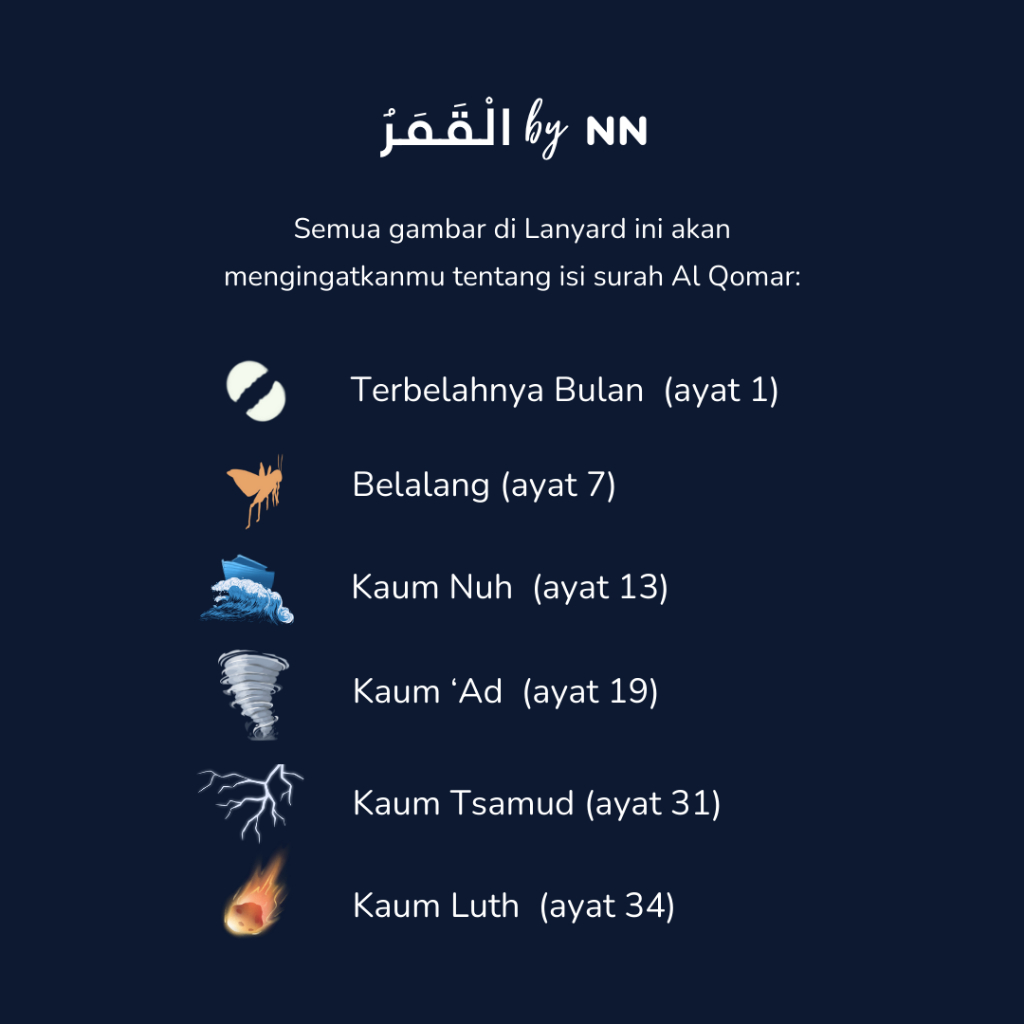 الْقَمَرُ by NN

Semua gambar di Lanyard ini akan mengingatkanmu tentang isi surah Al Qomar:

Terbelahnya Bulan (ayat 1)

Belalang (ayat 7)

Kaum Nuh (ayat 13)

Kaum 'Ad (ayat 19)

Kaum Tsamud (ayat 31)

Kaum Luth (ayat 34)